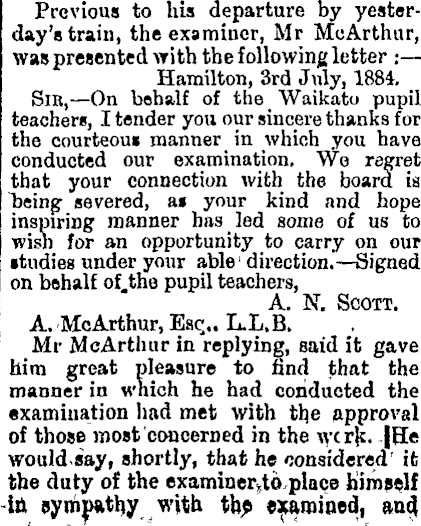 Previous to his departure by yesterday's train, the examiner, Mr McArthur, was presented with the following letter :—

Hamilton, 3rd July, 1884.

Sir,—On behalf of the Waikato pupil teachers, I tender you our sincere thanks for the courteous manner in which you have conducted our examination. We regret that your connection with the board is being severed, as your kind and hope inspiring manner has led some of us to wish for an opportunity to carry on our studies under your able direction.—Signed on behalf of the pupil teachers,

A. N. Scott.

A. McArthur, Esq., L.L.B.

Mr McArthur in replying, said it gave him great pleasure to find that the manner in which he had conducted the examination had met with the approval of those most concerned in the work. He would say, shortly, that he considered it the duty of the examiner to place himself in sympathy with the examined, and